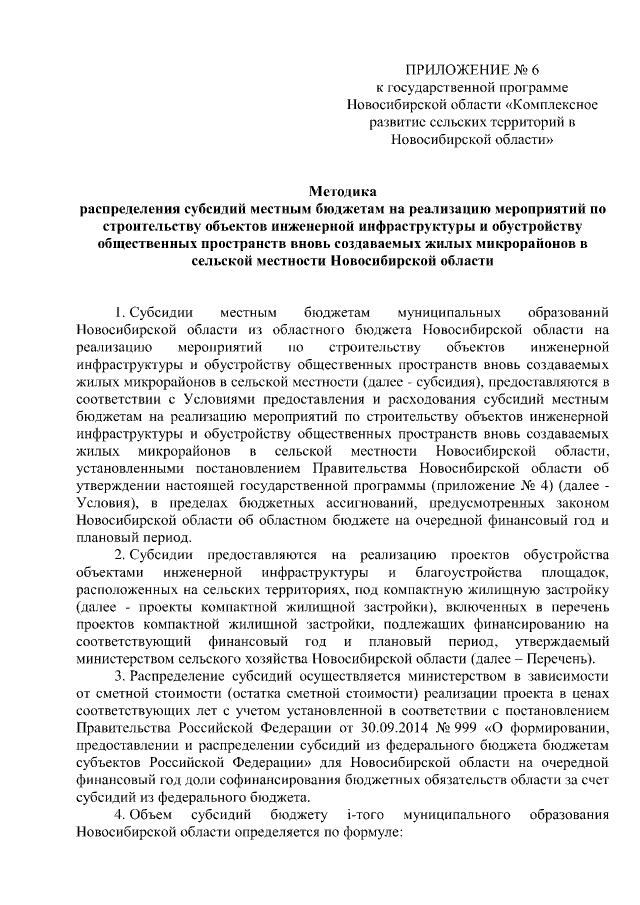 ПРИЛОЖЕНИЕ № 6
к государственной программе Новосибирской области «Комплексное развитие сельских территорий в Новосибирской области»

Методика
распределения субсидий местным бюджетам на реализацию мероприятий по строительству объектов инженерной инфраструктуры и обустройству общественных пространств вновь создаваемых жилых микрорайонов в сельской местности Новосибирской области

1. Субсидии местным бюджетам муниципальных образований Новосибирской области из областного бюджета Новосибирской области на реализацию мероприятий по строительству объектов инженерной инфраструктуры и обустройству общественных пространств вновь создаваемых жилых микрорайонов в сельской местности (далее - субсидия), предоставляются в соответствии с Условиями предоставления и расходования субсидий местным бюджетам на реализацию мероприятий по строительству объектов инженерной инфраструктуры и обустройству общественных пространств вновь создаваемых жилых микрорайонов в сельской местности Новосибирской области, установленными постановлением Правительства Новосибирской области об утверждении настоящей государственной программы (приложение № 4) (далее - Условия), в пределах бюджетных ассигнований, предусмотренных законом Новосибирской области об областном бюджете на очередной финансовый год и плановый период.

2. Субсидии предоставляются на реализацию проектов обустройства объектами инженерной инфраструктуры и благоустройства площадок, расположенных на сельских территориях, под компактную жилищную застройку (далее - проекты компактной жилищной застройки), включенных в перечень проектов компактной жилищной застройки, подлежащих финансированию на соответствующий финансовый год и плановый период, утверждаемый министерством сельского хозяйства Новосибирской области (далее – Перечень).

3. Распределение субсидий осуществляется министерством в зависимости от сметной стоимости (остатка сметной стоимости) реализации проекта в ценах соответствующих лет с учетом установленной в соответствии с постановлением Правительства Российской Федерации от 30.09.2014 № 999 «О формировании, предоставлении и распределении субсидий из федерального бюджета бюджетам субъектов Российской Федерации» для Новосибирской области на очередной финансовый год доли софинансирования бюджетных обязательств области за счет субсидий из федерального бюджета.

4. Объем субсидий бюджету i-того муниципального образования Новосибирской области определяется по формуле: